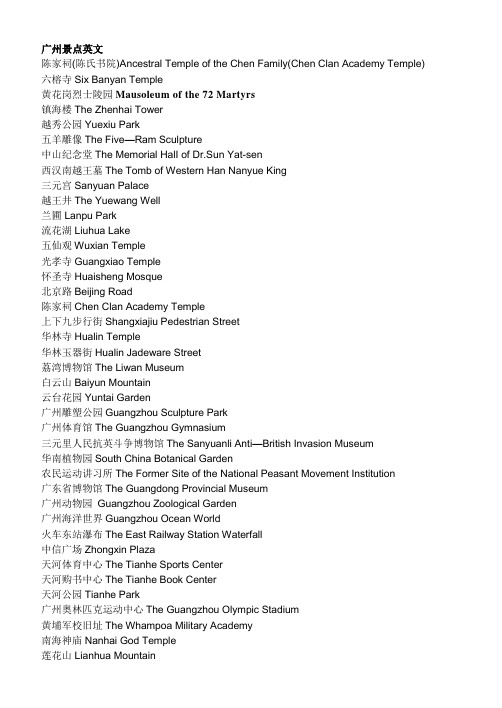 广州景点英文
陈家祠(陈氏书院)Ancestral Temple of the Chen Family(Chen Clan Academy Temple)
六榕寺 Six Banyan Temple
黄花岗烈士陵园 Mausoleum of the 72 Martyrs
镇海楼 The Zhenhai Tower
越秀公园 Yuexiu Park
五羊雕像 The Five—Ram Sculpture
中山纪念堂 The Memorial Hall of Dr.Sun Yat-sen
西汉南越王墓 The Tomb of Western Han Nanyue King
三元宫 Sanyuan Palace
越王井 The Yuewang Well
兰圃 Lanpu Park
流花湖 Liuhua Lake
五仙观 Wuxian Temple
光孝寺 Guangxiao Temple
怀圣寺 Huaisheng Mosque
北京路 Beijing Road
陈家祠 Chen Clan Academy Temple
上下九步行街 Shangxiajiu Pedestrian Street
华林寺 Hualin Temple
华林玉器街 Hualin Jadeware Street
荔湾博物馆 The Liwan Museum
白云山 Baiyun Mountain
云台花园 Yuntai Garden
广州雕塑公园 Guangzhou Sculpture Park
广州体育馆 The Guangzhou Gymnasium
三元里人民抗英斗争博物馆 The Sanyuanli Anti—British Invasion Museum
华南植物园 South China Botanical Garden
农民运动讲习所 The Former Site of the National Peasant Movement Institution
广东省博物馆 The Guangdong Provincial Museum
广州动物园 Guangzhou Zoological Garden
广州海洋世界 Guangzhou Ocean World
火车东站瀑布 The East Railway Station Waterfall
中信广场 Zhongxin Plaza
天河体育中心 The Tianhe Sports Center
天河购书中心 The Tianhe Book Center
天河公园 Tianhe Park
广州奥林匹克运动中心 The Guangzhou Olympic Stadium
黄埔军校旧址 The Whampoa Military Academy
南海神庙 Nanhai God Temple
莲花山 Lianhua Mountain